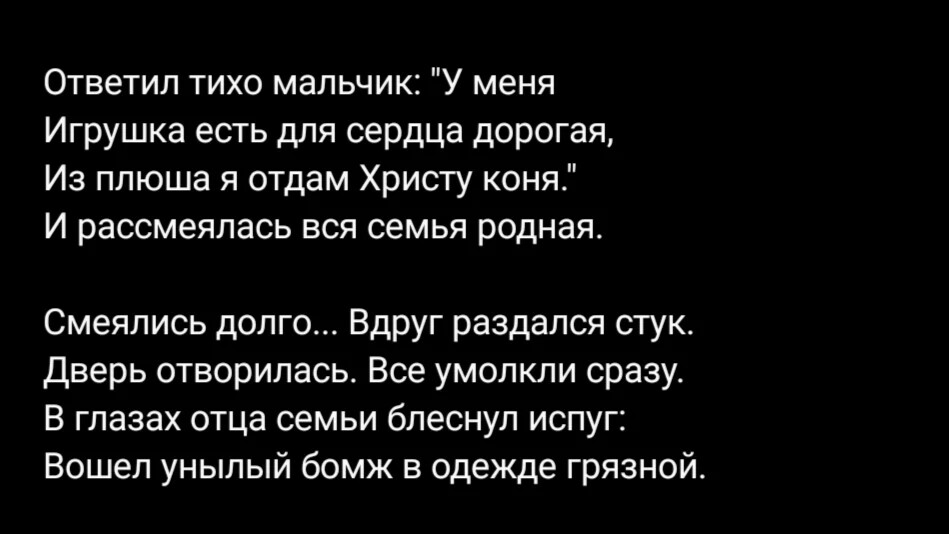 Ответил тихо мальчик: "У меня
Игрушка есть для сердца дорогая,
Из плюша я отдам Христу коня."
И рассмеялась вся семья родная.

Смеялись долго... Вдруг раздался стук.
Дверь отворилась. Все умолкли сразу.
В глазах отца семьи блеснул испуг:
Вошел унылый бомж в одежде грязной.